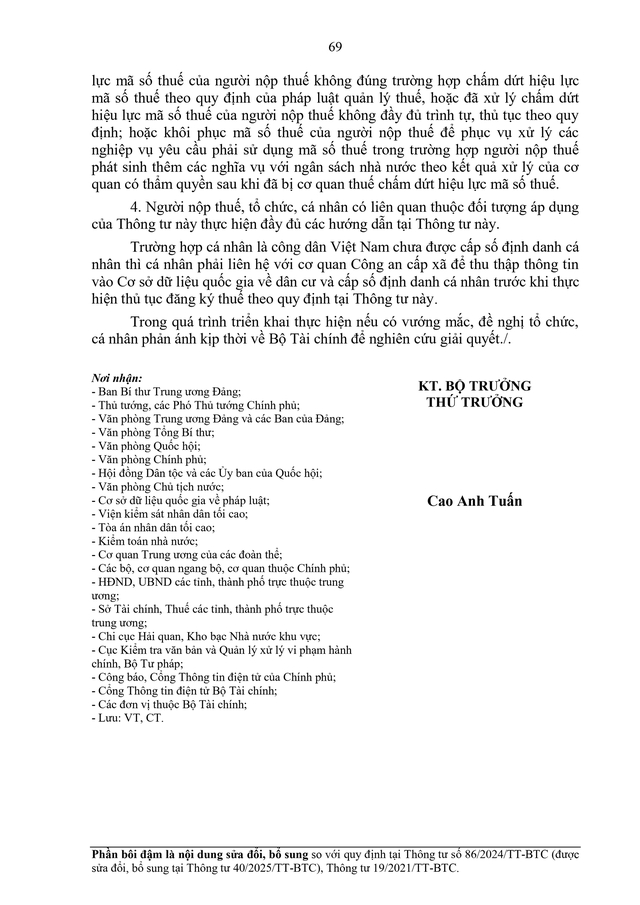 69

lực mã số thuế của người nộp thuế không đúng trường hợp chấm dứt hiệu lực mã số thuế theo quy định của pháp luật quản lý thuế, hoặc đã xử lý chấm dứt hiệu lực mã số thuế của người nộp thuế không đầy đủ trình tự, thủ tục theo quy định; hoặc khôi phục mã số thuế của người nộp thuế để phục vụ xử lý các nghiệp vụ yêu cầu phải sử dụng mã số thuế trong trường hợp người nộp thuế phát sinh thêm các nghĩa vụ với ngân sách nhà nước theo kết quả xử lý của cơ quan có thẩm quyền sau khi đã bị cơ quan thuế chấm dứt hiệu lực mã số thuế.

4. Người nộp thuế, tổ chức, cá nhân có liên quan thuộc đối tượng áp dụng của Thông tư này thực hiện đầy đủ các hướng dẫn tại Thông tư này.

Trường hợp cá nhân là công dân Việt Nam chưa được cấp số định danh cá nhân thì cá nhân phải liên hệ với cơ quan Công an cấp xã để thu thập thông tin vào Cơ sở dữ liệu quốc gia về dân cư và cấp số định danh cá nhân trước khi thực hiện thủ tục đăng ký thuế theo quy định tại Thông tư này.

Trong quá trình triển khai thực hiện nếu có vướng mắc, đề nghị tổ chức, cá nhân phản ánh kịp thời về Bộ Tài chính để nghiên cứu giải quyết./.

Nơi nhận:
- Ban Bí thư Trung ương Đảng;
- Thủ tướng, các Phó Thủ tướng Chính phủ;
- Văn phòng Trung ương Đảng và các Ban của Đảng;
- Văn phòng Tổng Bí thư;
- Văn phòng Quốc hội;
- Văn phòng Chính phủ;
- Hội đồng Dân tộc và các Ủy ban của Quốc hội;
- Văn phòng Chủ tịch nước;
- Cơ sở dữ liệu quốc gia về pháp luật;
- Viện kiểm sát nhân dân tối cao;
- Tòa án nhân dân tối cao;
- Kiểm toán nhà nước;
- Cơ quan Trung ương của các đoàn thể;
- Các bộ, cơ quan ngang bộ, cơ quan thuộc Chính phủ;
- HĐND, UBND các tỉnh, thành phố trực thuộc trung ương;
- Sở Tài chính, Thuế các tỉnh, thành phố trực thuộc trung ương;
- Chi cục Hải quan, Kho bạc Nhà nước khu vực;
- Cục Kiểm tra văn bản và Quản lý xử lý vi phạm hành chính, Bộ Tư pháp;
- Công báo, Cổng Thông tin điện tử của Chính phủ;
- Cổng Thông tin điện tử Bộ Tài chính;
- Các đơn vị thuộc Bộ Tài chính;
- Lưu: VT, CT.

KT. BỘ TRƯỞNG
THỨ TRƯỞNG

Cao Anh Tuấn

Phần bôi đậm là nội dung sửa đổi, bổ sung so với quy định tại Thông tư số 86/2024/TT-BTC (được sửa đổi, bổ sung tại Thông tư 40/2025/TT-BTC), Thông tư 19/2021/TT-BTC.